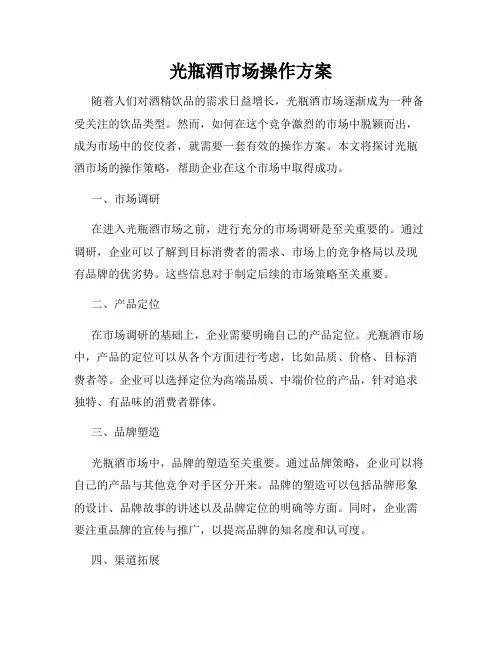 光瓶酒市场操作方案

随着人们对酒精饮品的需求日益增长，光瓶酒市场逐渐成为一种备受关注的饮品类型。然而，如何在这个竞争激烈的市场中脱颖而出，成为市场中的佼佼者，就需要一套有效的操作方案。本文将探讨光瓶酒市场的操作策略，帮助企业在这个市场中取得成功。

一、市场调研

在进入光瓶酒市场之前，进行充分的市场调研是至关重要的。通过调研，企业可以了解到目标消费者的需求、市场上的竞争格局以及现有品牌的优劣势。这些信息对于制定后续的市场策略至关重要。

二、产品定位

在市场调研的基础上，企业需要明确自己的产品定位。光瓶酒市场中，产品的定位可以从各个方面进行考虑，比如品质、价格、目标消费者等。企业可以选择定位为高端品质、中端价位的产品，针对追求独特、有品味的消费者群体。

三、品牌塑造

光瓶酒市场中，品牌的塑造至关重要。通过品牌策略，企业可以将自己的产品与其他竞争对手区分开来。品牌的塑造可以包括品牌形象的设计、品牌故事的讲述以及品牌定位的明确等方面。同时，企业需要注重品牌的宣传与推广，以提高品牌的知名度和认可度。

四、渠道拓展